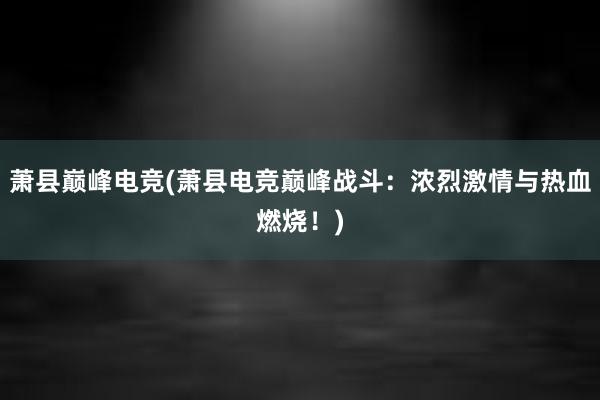 萧县巅峰电竞(萧县电竞巅峰战斗：浓烈激情与热血燃烧！)